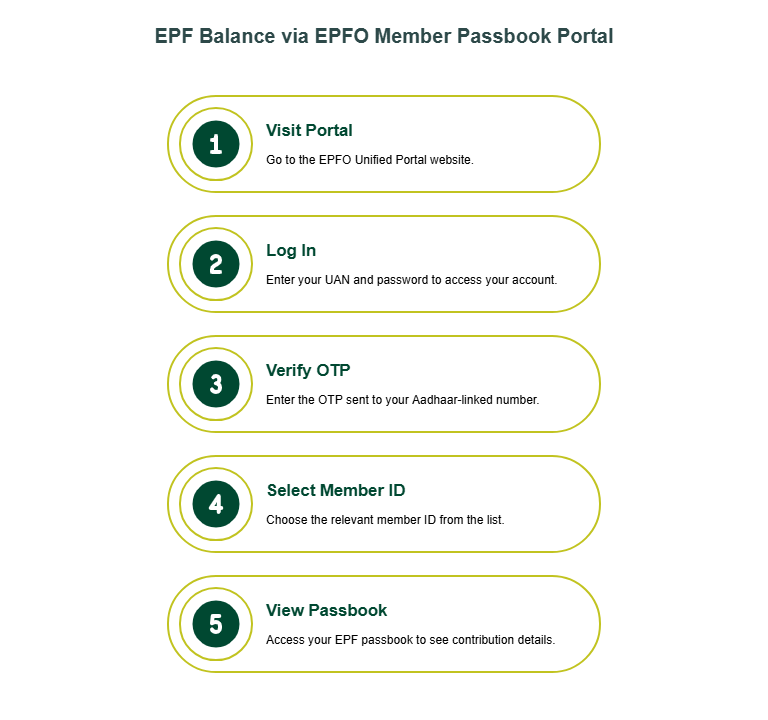 EPF Balance via EPFO Member Passbook Portal

1

Visit Portal

Go to the EPFO Unified Portal website.

2

Log In

Enter your UAN and password to access your account.

3

Verify OTP

Enter the OTP sent to your Aadhaar-linked number.

4

Select Member ID

Choose the relevant member ID from the list.

5

View Passbook

Access your EPF passbook to see contribution details.